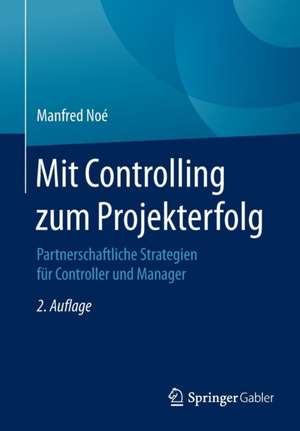 Manfred Noé

Mit Controlling zum Projekterfolg

Partnerschaftliche Strategien für Controller und Manager

2. Auflage

Springer Gabler